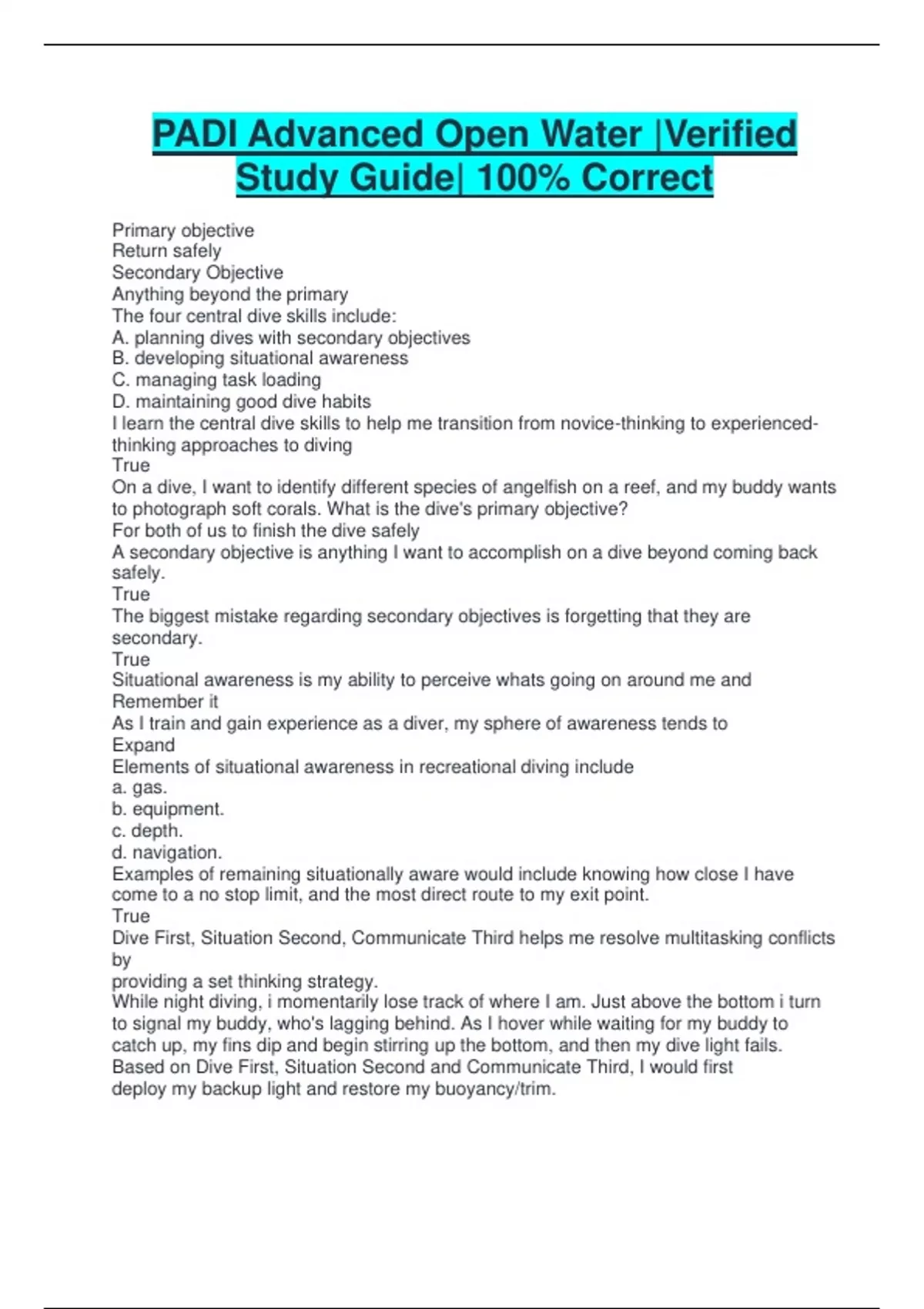 PADI Advanced Open Water |Verified Study Guide| 100% Correct

Primary objective
Return safely
Secondary Objective
Anything beyond the primary
The four central dive skills include:
A. planning dives with secondary objectives
B. developing situational awareness
C. managing task loading
D. maintaining good dive habits
I learn the central dive skills to help me transition from novice-thinking to experienced-thinking approaches to diving
True
On a dive, I want to identify different species of angelfish on a reef, and my buddy wants to photograph soft corals. What is the dive's primary objective?
For both of us to finish the dive safely
A secondary objective is anything I want to accomplish on a dive beyond coming back safely.
True
The biggest mistake regarding secondary objectives is forgetting that they are secondary.
True
Situational awareness is my ability to perceive whats going on around me and
Remember it
As I train and gain experience as a diver, my sphere of awareness tends to
Expand
Elements of situational awareness in recreational diving include
a. gas.
b. equipment.
c. depth.
d. navigation.
Examples of remaining situationally aware would include knowing how close I have come to a no stop limit, and the most direct route to my exit point.
True
Dive First, Situation Second, Communicate Third helps me resolve multitasking conflicts by
providing a set thinking strategy.
While night diving, i momentarily lose track of where I am. Just above the bottom i turn to signal my buddy, who's lagging behind. As I hover while waiting for my buddy to catch up, my fins dip and begin stirring up the bottom, and then my dive light fails. Based on Dive First, Situation Second and Communicate Third, I would first
deploy my backup light and restore my buoyancy/trim.